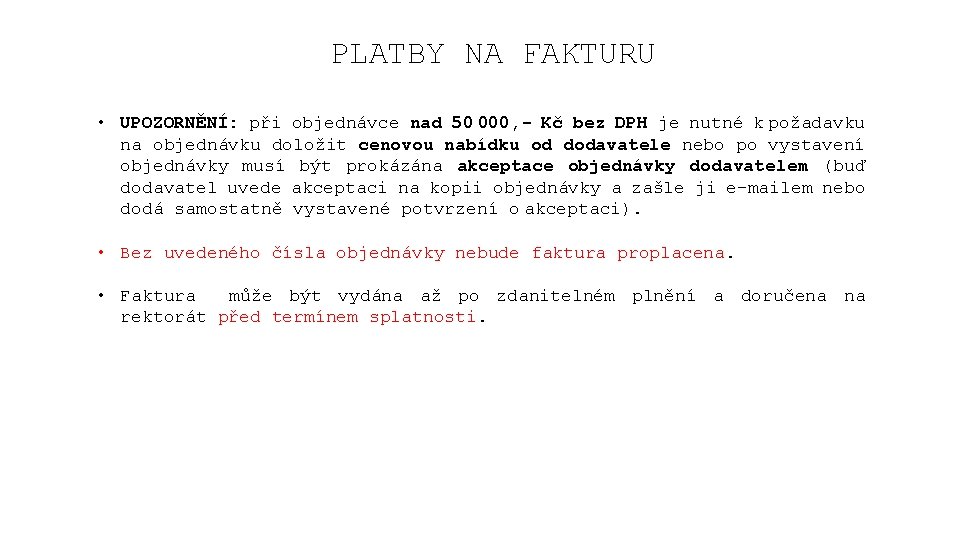 PLATBY NA FAKTURU

• UPOZORNĚNÍ: při objednávce nad 50 000,- Kč bez DPH je nutné k požadavku na objednávku doložit cenovou nabídku od dodavatele nebo po vystavení objednávky musí být prokázána akceptace objednávky dodavatelem (buď dodavatel uvede akceptaci na kopii objednávky a zašle ji e-mailem nebo dodá samostatně vystavené potvrzení o akceptaci).

• Bez uvedeného čísla objednávky nebude faktura proplacena.

• Faktura může být vydána až po zdanitelném plnění a doručena na rektorát před termínem splatnosti.